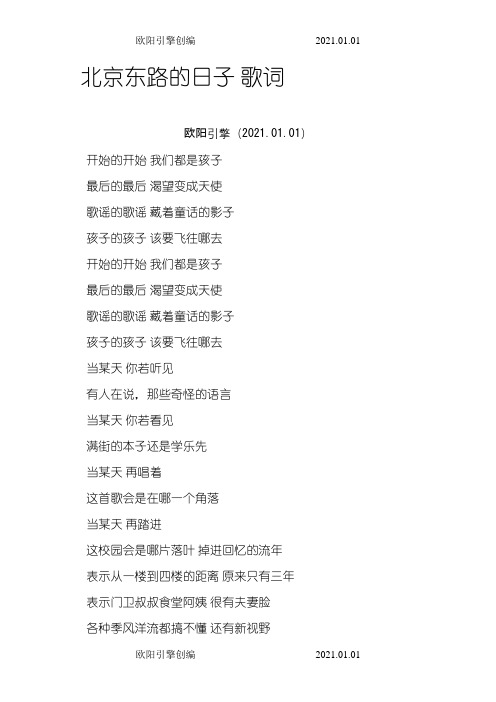 欧阳引擎创编 2021.01.01

北京东路的日子 歌词

欧阳引擎（2021.01.01）

开始的开始 我们都是孩子

最后的最后 渴望变成天使

歌谣的歌谣 藏着童话的影子

孩子的孩子 该要飞往哪去

开始的开始 我们都是孩子

最后的最后 渴望变成天使

歌谣的歌谣 藏着童话的影子

孩子的孩子 该要飞往哪去

当某天 你若听见

有人在说，那些奇怪的语言

当某天 你若看见

满街的本子还是学乐先

当某天 再唱着

这首歌会是在哪一个角落

当某天 再踏进

这校园会是哪片落叶 掉进回忆的流年

表示从一楼到四楼的距离 原来只有三年

表示门卫叔叔食堂阿姨 很有夫妻脸

各种季风洋流都搞不懂 还有新视野

欧阳引擎创编 2021.01.01